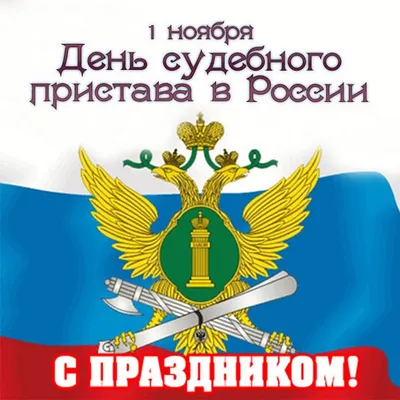 1 ноября
День судебного пристава в России

С ПРАЗДНИКОМ!